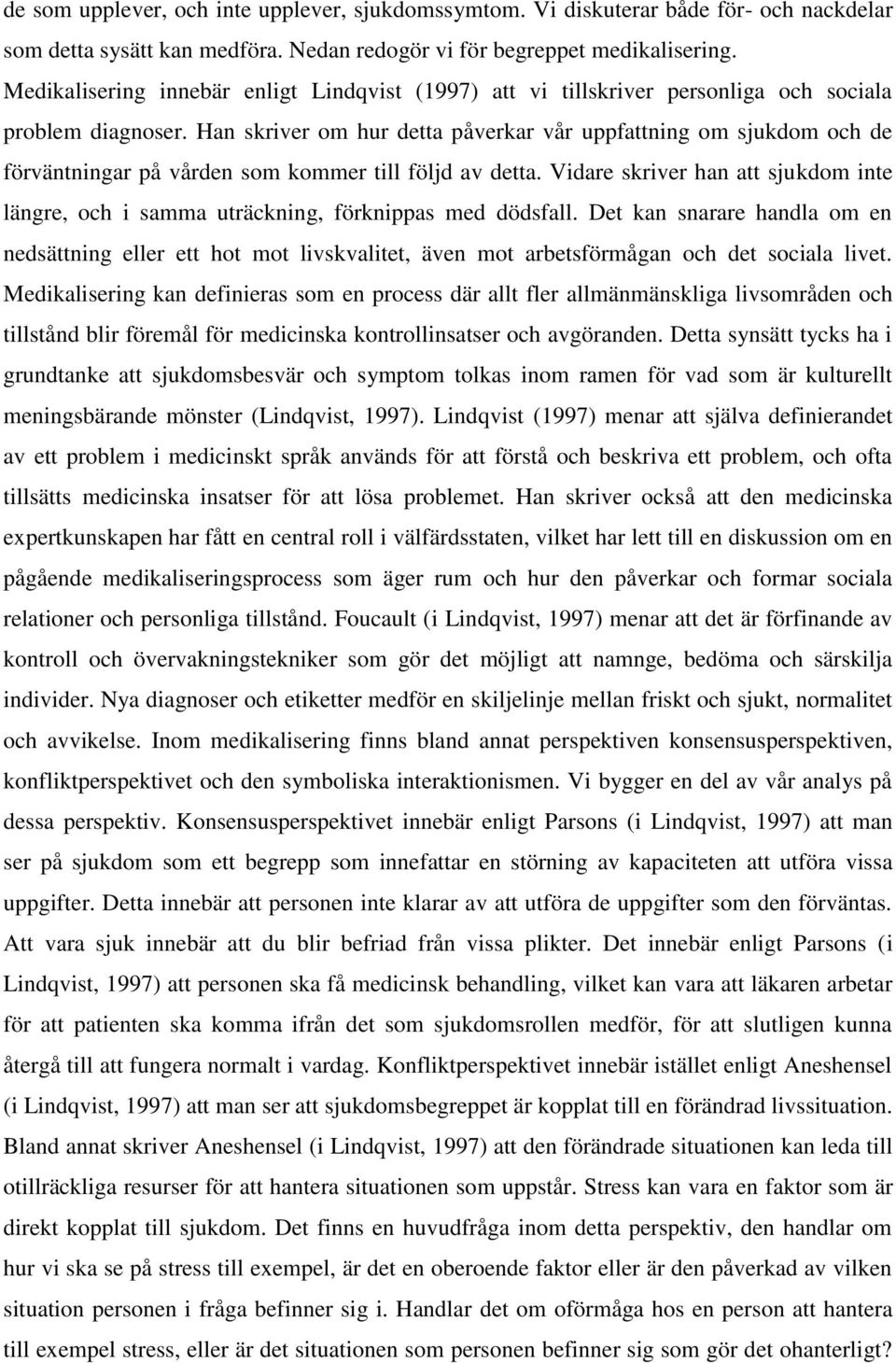 de som upplever, och inte upplever, sjukdomssymtom. Vi diskuterar både för- och nackdelar som detta sysätt kan medföra. Nedan redogör vi för begreppet medikalisering.
Medikalisering innebär enligt Lindqvist (1997) att vi tillskriver personliga och sociala problem diagnoser. Han skriver om hur detta påverkar vår uppfattning om sjukdom och de förväntningar på vården som kommer till följd av detta. Vidare skriver han att sjukdom inte längre, och i samma uträckning, förknippas med dödsfall. Det kan snarare handla om en nedsättning eller ett hot mot livskvalitet, även mot arbetsförmågan och det sociala livet. Medikalisering kan definieras som en process där allt fler allmänmänskliga livsområden och tillstånd blir föremål för medicinska kontrollinsatser och avgöranden. Detta synsätt tycks ha i grundtanke att sjukdomsbesvär och symptom tolkas inom ramen för vad som är kulturellt meningsbärande mönster (Lindqvist, 1997). Lindqvist (1997) menar att själva definierandet av ett problem i medicinskt språk används för att förstå och beskriva ett problem, och ofta tillsätts medicinska insatser för att lösa problemet. Han skriver också att den medicinska expertkunskapen har fått en central roll i välfärdsstaten, vilket har lett till en diskussion om en pågående medikaliseringsprocess som äger rum och hur den påverkar och formar sociala relationer och personliga tillstånd. Foucault (i Lindqvist, 1997) menar att det är förfinande av kontroll och övervakningstekniker som gör det möjligt att namnge, bedöma och särskilja individer. Nya diagnoser och etiketter medför en skiljelinje mellan friskt och sjukt, normalitet och avvikelse. Inom medikalisering finns bland annat perspektiven konsensusperspektiven, konfliktperspektivet och den symboliska interaktionismen. Vi bygger en del av vår analys på dessa perspektiv. Konsensusperspektivet innebär enligt Parsons (i Lindqvist, 1997) att man ser på sjukdom som ett begrepp som innefattar en störning av kapaciteten att utföra vissa uppgifter. Detta innebär att personen inte klarar av att utföra de uppgifter som den förväntas. Att vara sjuk innebär att du blir befriad från vissa plikter. Det innebär enligt Parsons (i Lindqvist, 1997) att personen ska få medicinsk behandling, vilket kan vara att läkaren arbetar för att patienten ska komma ifrån det som sjukdomsrollen medför, för att slutligen kunna återgå till att fungera normalt i vardag. Konfliktperspektivet innebär istället enligt Aneshensel (i Lindqvist, 1997) att man ser att sjukdomsbegreppet är kopplat till en förändrad livssituation. Bland annat skriver Aneshensel (i Lindqvist, 1997) att den förändrade situationen kan leda till otillräckliga resurser för att hantera situationen som uppstår. Stress kan vara en faktor som är direkt kopplat till sjukdom. Det finns en huvudfråga inom detta perspektiv, den handlar om hur vi ska se på stress till exempel, är det en oberoende faktor eller är den påverkad av vilken situation personen i fråga befinner sig i. Handlar det om oförmåga hos en person att hantera till exempel stress, eller är det situationen som personen befinner sig som gör det ohanterligt?